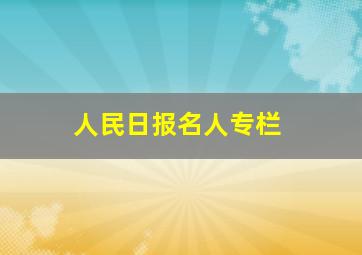 人民日报名人专栏